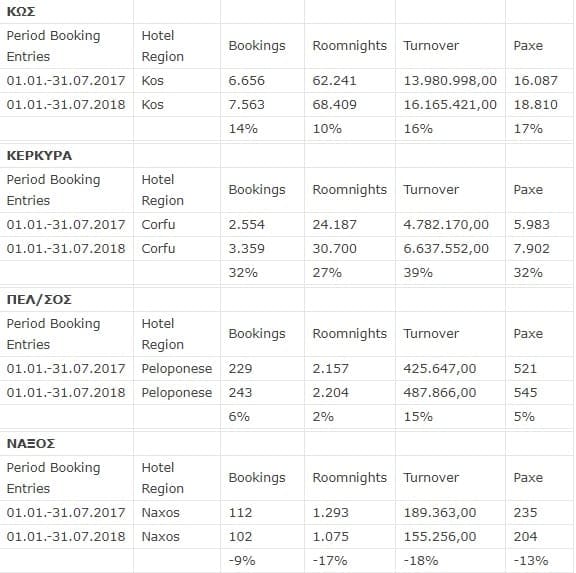 | ΚΩΣ | | | | | |
|---|---|---|---|---|---|
| Period Booking Entries | Hotel Region | Bookings | Roomnights | Turnover | Paxe |
| 01.01.-31.07.2017 | Kos | 6.656 | 62.241 | 13.980.998,00 | 16.087 |
| 01.01.-31.07.2018 | Kos | 7.563 | 68.409 | 16.165.421,00 | 18.810 |
| | | 14% | 10% | 16% | 17% |
| ΚΕΡΚΥΡΑ | | | | | |
| Period Booking Entries | Hotel Region | Bookings | Roomnights | Turnover | Paxe |
| 01.01.-31.07.2017 | Corfu | 2.554 | 24.187 | 4.782.170,00 | 5.983 |
| 01.01.-31.07.2018 | Corfu | 3.359 | 30.700 | 6.637.552,00 | 7.902 |
| | | 32% | 27% | 39% | 32% |
| ΠΕΛ/ΣΟΣ | | | | | |
| Period Booking Entries | Hotel Region | Bookings | Roomnights | Turnover | Paxe |
| 01.01.-31.07.2017 | Peloponese | 229 | 2.157 | 425.647,00 | 521 |
| 01.01.-31.07.2018 | Peloponese | 243 | 2.204 | 487.866,00 | 545 |
| | | 6% | 2% | 15% | 5% |
| ΝΑΞΟΣ | | | | | |
| Period Booking Entries | Hotel Region | Bookings | Roomnights | Turnover | Paxe |
| 01.01.-31.07.2017 | Naxos | 112 | 1.293 | 189.363,00 | 235 |
| 01.01.-31.07.2018 | Naxos | 102 | 1.075 | 155.256,00 | 204 |
| | | -9% | -17% | -18% | -13% |